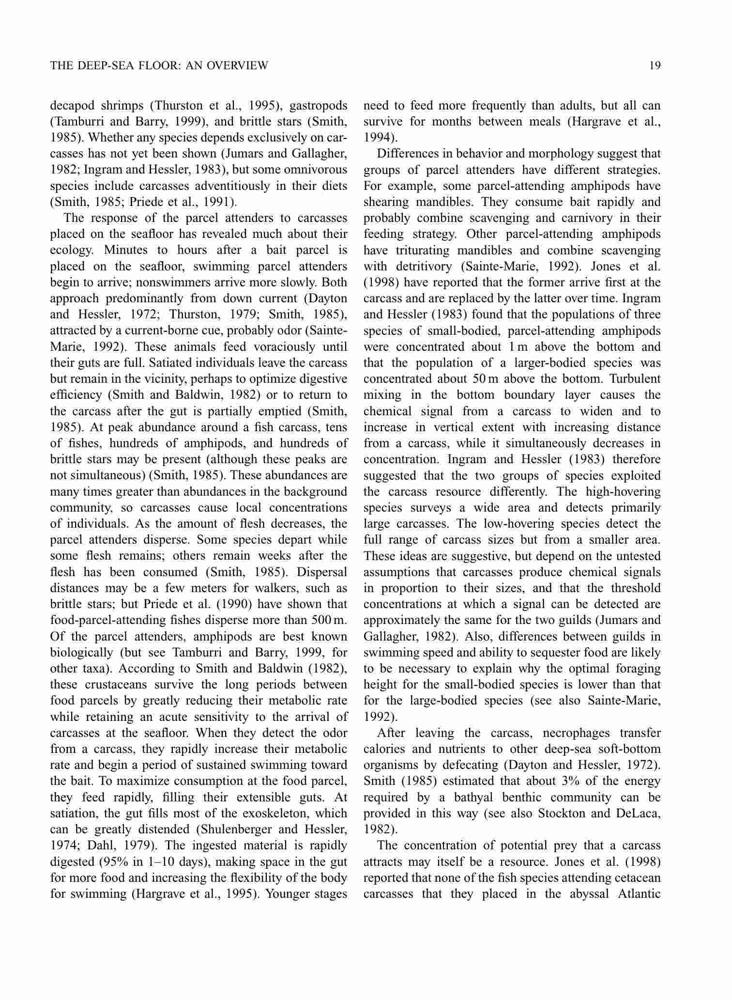 THE DEEP-SEA FLOOR: AN OVERVIEW

19

decapod shrimps (Thurston et al., 1995), gastropods (Tamburri and Barry, 1999), and brittle stars (Smith, 1985). Whether any species depends exclusively on carcasses has not yet been shown (Jumars and Gallagher, 1982; Ingram and Hessler, 1983), but some omnivorous species include carcasses adventitiously in their diets (Smith, 1985; Priede et al., 1991).

The response of the parcel attenders to carcasses placed on the seafloor has revealed much about their ecology. Minutes to hours after a bait parcel is placed on the seafloor, swimming parcel attenders begin to arrive; nonswimmers arrive more slowly. Both approach predominantly from down current (Dayton and Hessler, 1972; Thurston, 1979; Smith, 1985), attracted by a current-borne cue, probably odor (Sainte-Marie, 1992). These animals feed voraciously until their guts are full. Satiated individuals leave the carcass but remain in the vicinity, perhaps to optimize digestive efficiency (Smith and Baldwin, 1982) or to return to the carcass after the gut is partially emptied (Smith, 1985). At peak abundance around a fish carcass, tens of fishes, hundreds of amphipods, and hundreds of brittle stars may be present (although these peaks are not simultaneous) (Smith, 1985). These abundances are many times greater than abundances in the background community, so carcasses cause local concentrations of individuals. As the amount of flesh decreases, the parcel attenders disperse. Some species depart while some flesh remains; others remain weeks after the flesh has been consumed (Smith, 1985). Dispersal distances may be a few meters for walkers, such as brittle stars; but Priede et al. (1990) have shown that food-parcel-attending fishes disperse more than 500 m. Of the parcel attenders, amphipods are best known biologically (but see Tamburri and Barry, 1999, for other taxa). According to Smith and Baldwin (1982), these crustaceans survive the long periods between food parcels by greatly reducing their metabolic rate while retaining an acute sensitivity to the arrival of carcasses at the seafloor. When they detect the odor from a carcass, they rapidly increase their metabolic rate and begin a period of sustained swimming toward the bait. To maximize consumption at the food parcel, they feed rapidly, filling their extensible guts. At satiation, the gut fills most of the exoskeleton, which can be greatly distended (Shulenberger and Hessler, 1974; Dahl, 1979). The ingested material is rapidly digested (95% in 1–10 days), making space in the gut for more food and increasing the flexibility of the body for swimming (Hargrave et al., 1995). Younger stages need to feed more frequently than adults, but all can survive for months between meals (Hargrave et al., 1994).

Differences in behavior and morphology suggest that groups of parcel attenders have different strategies. For example, some parcel-attending amphipods have shearing mandibles. They consume bait rapidly and probably combine scavenging and carnivory in their feeding strategy. Other parcel-attending amphipods have triturating mandibles and combine scavenging with detritivory (Sainte-Marie, 1992). Jones et al. (1998) have reported that the former arrive first at the carcass and are replaced by the latter over time. Ingram and Hessler (1983) found that the populations of three species of small-bodied, parcel-attending amphipods were concentrated about 1 m above the bottom and that the population of a larger-bodied species was concentrated about 50 m above the bottom. Turbulent mixing in the bottom boundary layer causes the chemical signal from a carcass to widen and to increase in vertical extent with increasing distance from a carcass, while it simultaneously decreases in concentration. Ingram and Hessler (1983) therefore suggested that the two groups of species exploited the carcass resource differently. The high-hovering species surveys a wide area and detects primarily large carcasses. The low-hovering species detect the full range of carcass sizes but from a smaller area. These ideas are suggestive, but depend on the untested assumptions that carcasses produce chemical signals in proportion to their sizes, and that the threshold concentrations at which a signal can be detected are approximately the same for the two guilds (Jumars and Gallagher, 1982). Also, differences between guilds in swimming speed and ability to sequester food are likely to be necessary to explain why the optimal foraging height for the small-bodied species is lower than that for the large-bodied species (see also Sainte-Marie, 1992).

After leaving the carcass, necrophages transfer calories and nutrients to other deep-sea soft-bottom organisms by defecating (Dayton and Hessler, 1972). Smith (1985) estimated that about 3% of the energy required by a bathyal benthic community can be provided in this way (see also Stockton and DeLaca, 1982).

The concentration of potential prey that a carcass attracts may itself be a resource. Jones et al. (1998) reported that none of the fish species attending cetacean carcasses that they placed in the abyssal Atlantic